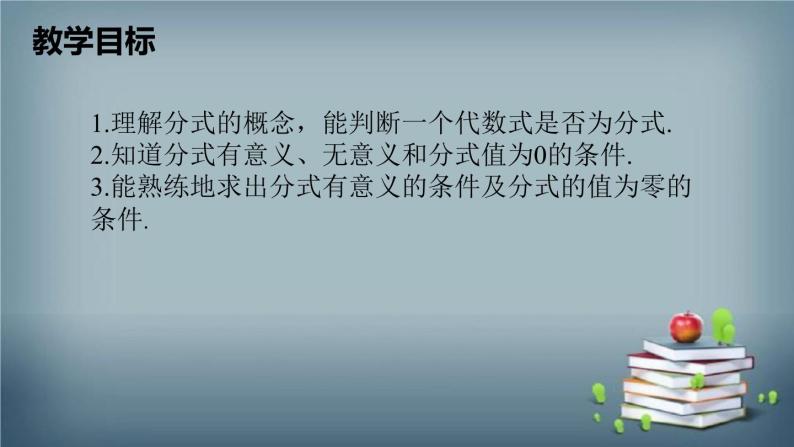 教学目标

1.理解分式的概念，能判断一个代数式是否为分式.
2.知道分式有意义、无意义和分式值为0的条件.
3.能熟练地求出分式有意义的条件及分式的值为零的条件.